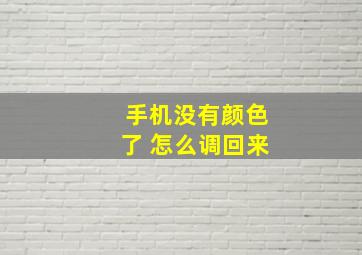 手机没有颜色了 怎么调回来